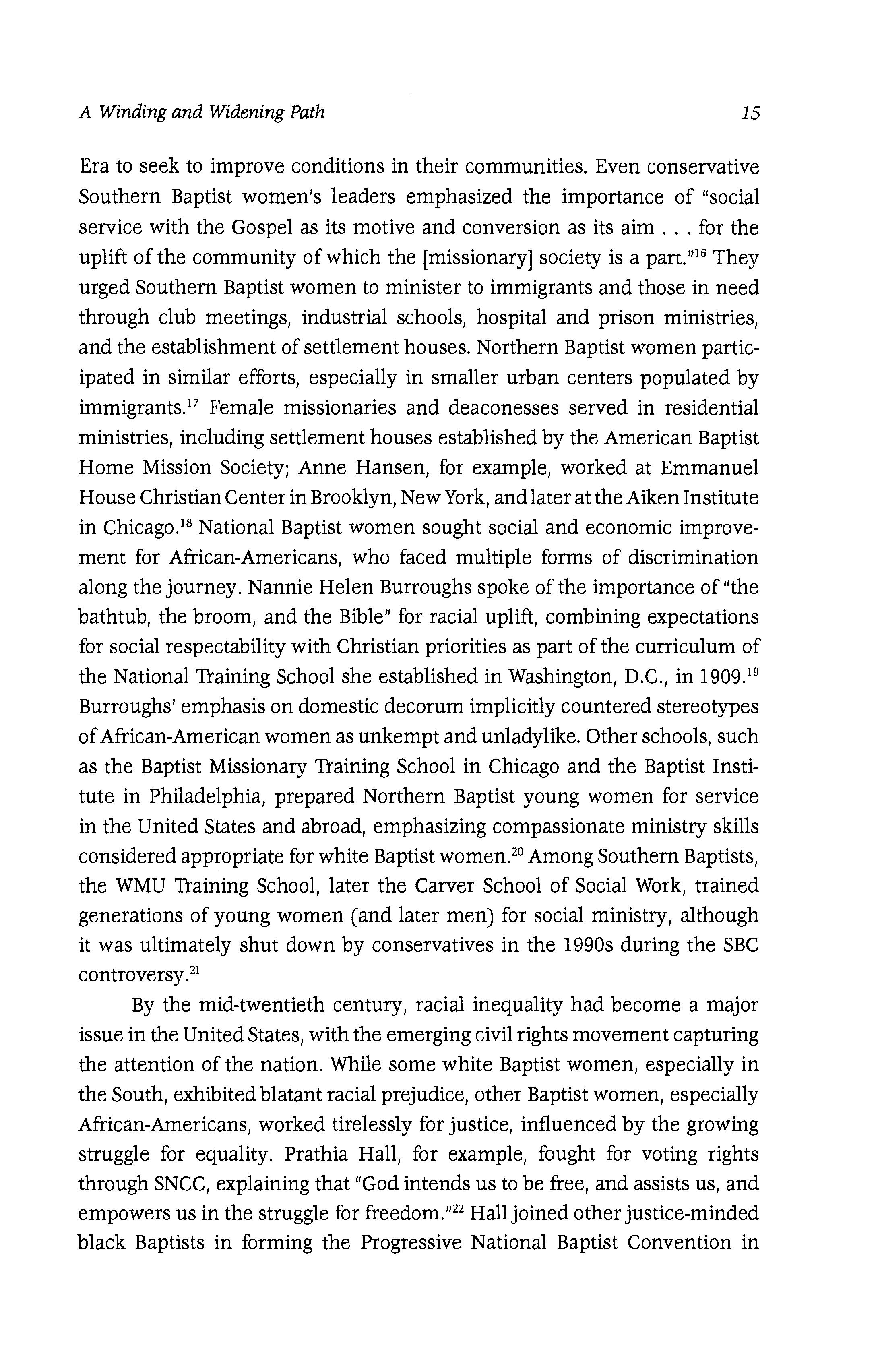 A Winding and Widening Path

15

Era to seek to improve conditions in their communities. Even conservative Southern Baptist women's leaders emphasized the importance of "social service with the Gospel as its motive and conversion as its aim . . . for the uplift of the community of which the [missionary] society is a part."$^{16}$ They urged Southern Baptist women to minister to immigrants and those in need through club meetings, industrial schools, hospital and prison ministries, and the establishment of settlement houses. Northern Baptist women participated in similar efforts, especially in smaller urban centers populated by immigrants.$^{17}$ Female missionaries and deaconesses served in residential ministries, including settlement houses established by the American Baptist Home Mission Society; Anne Hansen, for example, worked at Emmanuel House Christian Center in Brooklyn, New York, and later at the Aiken Institute in Chicago.$^{18}$ National Baptist women sought social and economic improvement for African-Americans, who faced multiple forms of discrimination along the journey. Nannie Helen Burroughs spoke of the importance of "the bathtub, the broom, and the Bible" for racial uplift, combining expectations for social respectability with Christian priorities as part of the curriculum of the National Training School she established in Washington, D.C., in 1909.$^{19}$ Burroughs' emphasis on domestic decorum implicitly countered stereotypes of African-American women as unkempt and unladylike. Other schools, such as the Baptist Missionary Training School in Chicago and the Baptist Institute in Philadelphia, prepared Northern Baptist young women for service in the United States and abroad, emphasizing compassionate ministry skills considered appropriate for white Baptist women.$^{20}$ Among Southern Baptists, the WMU Training School, later the Carver School of Social Work, trained generations of young women (and later men) for social ministry, although it was ultimately shut down by conservatives in the 1990s during the SBC controversy.$^{21}$

By the mid-twentieth century, racial inequality had become a major issue in the United States, with the emerging civil rights movement capturing the attention of the nation. While some white Baptist women, especially in the South, exhibited blatant racial prejudice, other Baptist women, especially African-Americans, worked tirelessly for justice, influenced by the growing struggle for equality. Prathia Hall, for example, fought for voting rights through SNCC, explaining that "God intends us to be free, and assists us, and empowers us in the struggle for freedom."$^{22}$ Hall joined other justice-minded black Baptists in forming the Progressive National Baptist Convention in